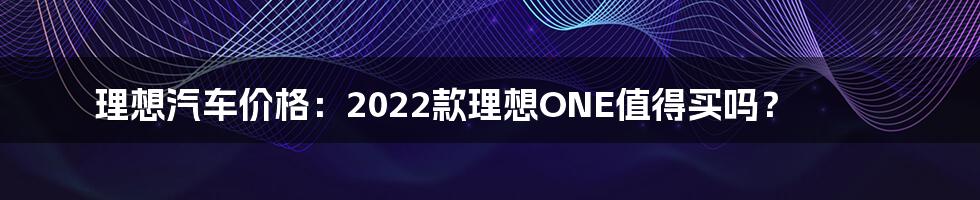 理想汽车价格：2022款理想ONE值得买吗？